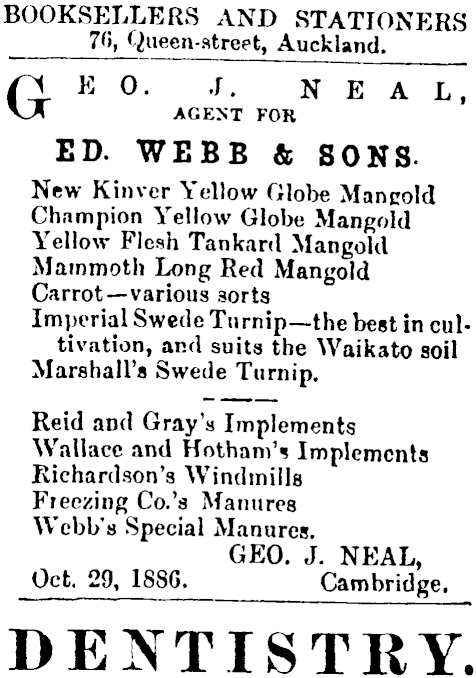 BOOKSELLERS AND STATIONERS
76, Queen-street, Auckland.

GEO. J. NEAL,
AGENT FOR

ED. WEBB & SONS.

New Kinver Yellow Globe Mangold
Champion Yellow Globe Mangold
Yellow Flesh Tankard Mangold
Mammoth Long Red Mangold
Carrot—various sorts
Imperial Swede Turnip—the best in cultivation, and suits the Waikato soil
Marshall's Swede Turnip.

Reid and Gray's Implements
Wallace and Hotham's Implements
Richardson's Windmills
Freezing Co.'s Manures
Webb's Special Manures.

GEO. J. NEAL,
Oct. 29, 1886. Cambridge.

DENTISTRY.